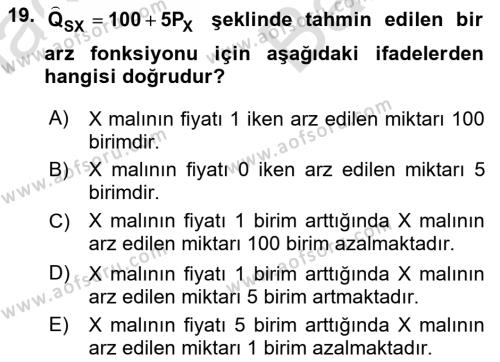 19. $\hat{Q}_{SX} = 100 + 5P_X$ şeklinde tahmin edilen bir arz fonksiyonu için aşağıdaki ifadelerden hangisi doğrudur?

A) X malının fiyatı 1 iken arz edilen miktarı 100 birimdir.
B) X malının fiyatı 0 iken arz edilen miktarı 5 birimdir.
C) X malının fiyatı 1 birim arttığında X malının arz edilen miktarı 100 birim azalmaktadır.
D) X malının fiyatı 1 birim arttığında X malının arz edilen miktarı 5 birim artmaktadır.
E) X malının fiyatı 5 birim arttığında X malının arz edilen miktarı 1 birim azalmaktadır.

www.aofsoru.com